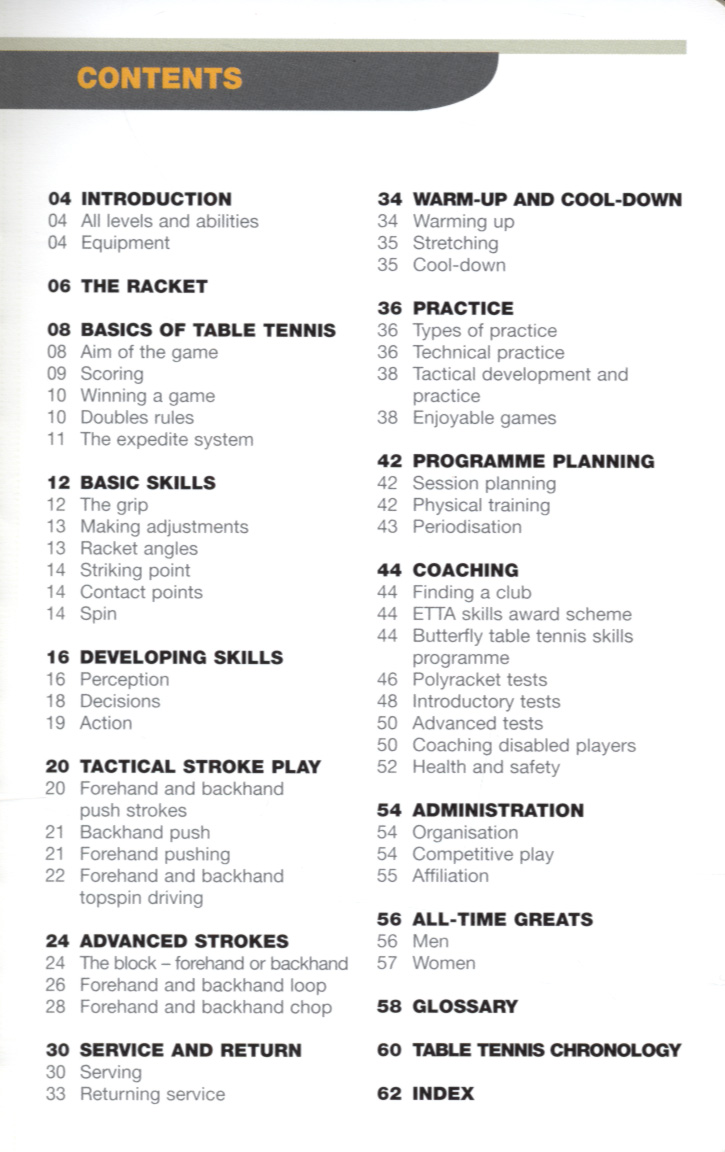 CONTENTS

04 INTRODUCTION
04 All levels and abilities
04 Equipment

06 THE RACKET

08 BASICS OF TABLE TENNIS
08 Aim of the game
09 Scoring
10 Winning a game
10 Doubles rules
11 The expedite system

12 BASIC SKILLS
12 The grip
13 Making adjustments
13 Racket angles
14 Striking point
14 Contact points
14 Spin

16 DEVELOPING SKILLS
16 Perception
18 Decisions
19 Action

20 TACTICAL STROKE PLAY
20 Forehand and backhand push strokes
21 Backhand push
21 Forehand pushing
22 Forehand and backhand topspin driving

24 ADVANCED STROKES
24 The block – forehand or backhand
26 Forehand and backhand loop
28 Forehand and backhand chop

30 SERVICE AND RETURN
30 Serving
33 Returning service

34 WARM-UP AND COOL-DOWN
34 Warming up
35 Stretching
35 Cool-down

36 PRACTICE
36 Types of practice
36 Technical practice
38 Tactical development and practice
38 Enjoyable games

42 PROGRAMME PLANNING
42 Session planning
42 Physical training
43 Periodisation

44 COACHING
44 Finding a club
44 ETTA skills award scheme
44 Butterfly table tennis skills programme
46 Polyracket tests
48 Introductory tests
50 Advanced tests
50 Coaching disabled players
52 Health and safety

54 ADMINISTRATION
54 Organisation
54 Competitive play
55 Affiliation

56 ALL-TIME GREATS
56 Men
57 Women

58 GLOSSARY

60 TABLE TENNIS CHRONOLOGY

62 INDEX